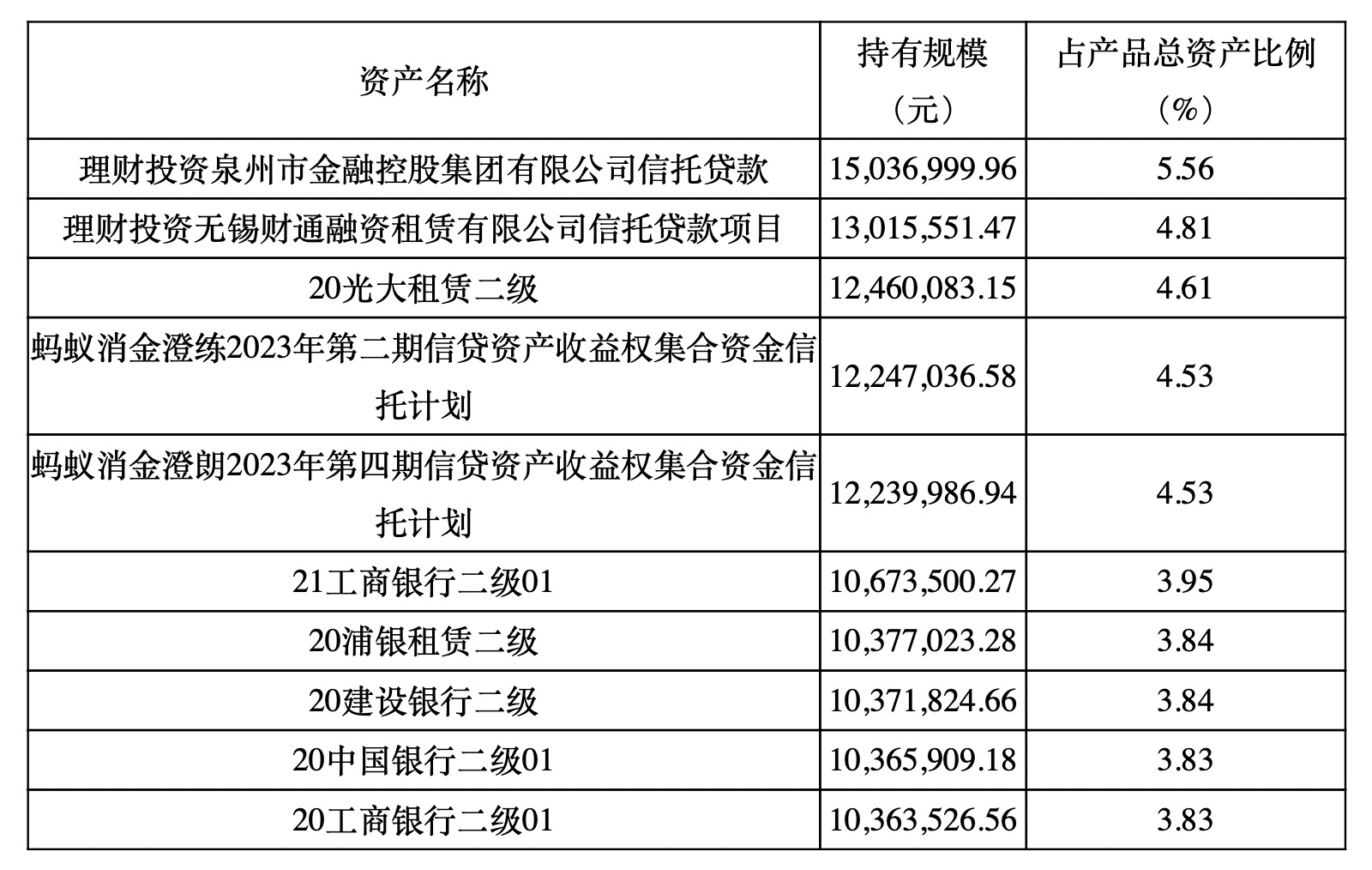 | 资产名称 | 持有规模（元） | 占产品总资产比例（%） |
|---|---|---|
| 理财投资泉州市金融控股集团有限公司信托贷款 | 15,036,999.96 | 5.56 |
| 理财投资无锡财通融资租赁有限公司信托贷款项目 | 13,015,551.47 | 4.81 |
| 20光大租赁二级 | 12,460,083.15 | 4.61 |
| 蚂蚁消金澄练2023年第二期信贷资产收益权集合资金信托计划 | 12,247,036.58 | 4.53 |
| 蚂蚁消金澄朗2023年第四期信贷资产收益权集合资金信托计划 | 12,239,986.94 | 4.53 |
| 21工商银行二级01 | 10,673,500.27 | 3.95 |
| 20浦银租赁二级 | 10,377,023.28 | 3.84 |
| 20建设银行二级 | 10,371,824.66 | 3.84 |
| 20中国银行二级01 | 10,365,909.18 | 3.83 |
| 20工商银行二级01 | 10,363,526.56 | 3.83 |